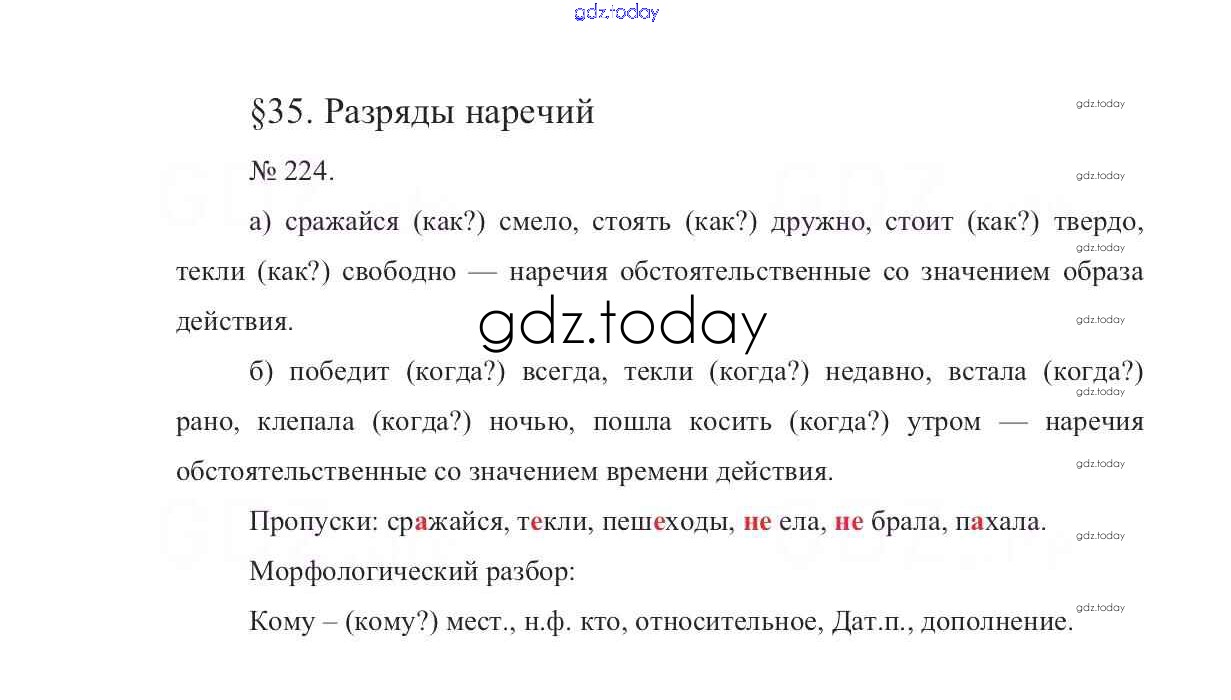 §35. Разряды наречий

№ 224.

а) сражайся (как?) смело, стоять (как?) дружно, стоит (как?) твердо, текли (как?) свободно — наречия обстоятельственные со значением образа действия.

б) победит (когда?) всегда, текли (когда?) недавно, встала (когда?) рано, клепала (когда?) ночью, пошла косить (когда?) утром — наречия обстоятельственные со значением времени действия.

Пропуски: сражайся, текли, пешеходы, не ела, не брала, пахала.

Морфологический разбор:

Кому – (кому?) мест., н.ф. кто, относительное, Дат.п., дополнение.

gdz.today